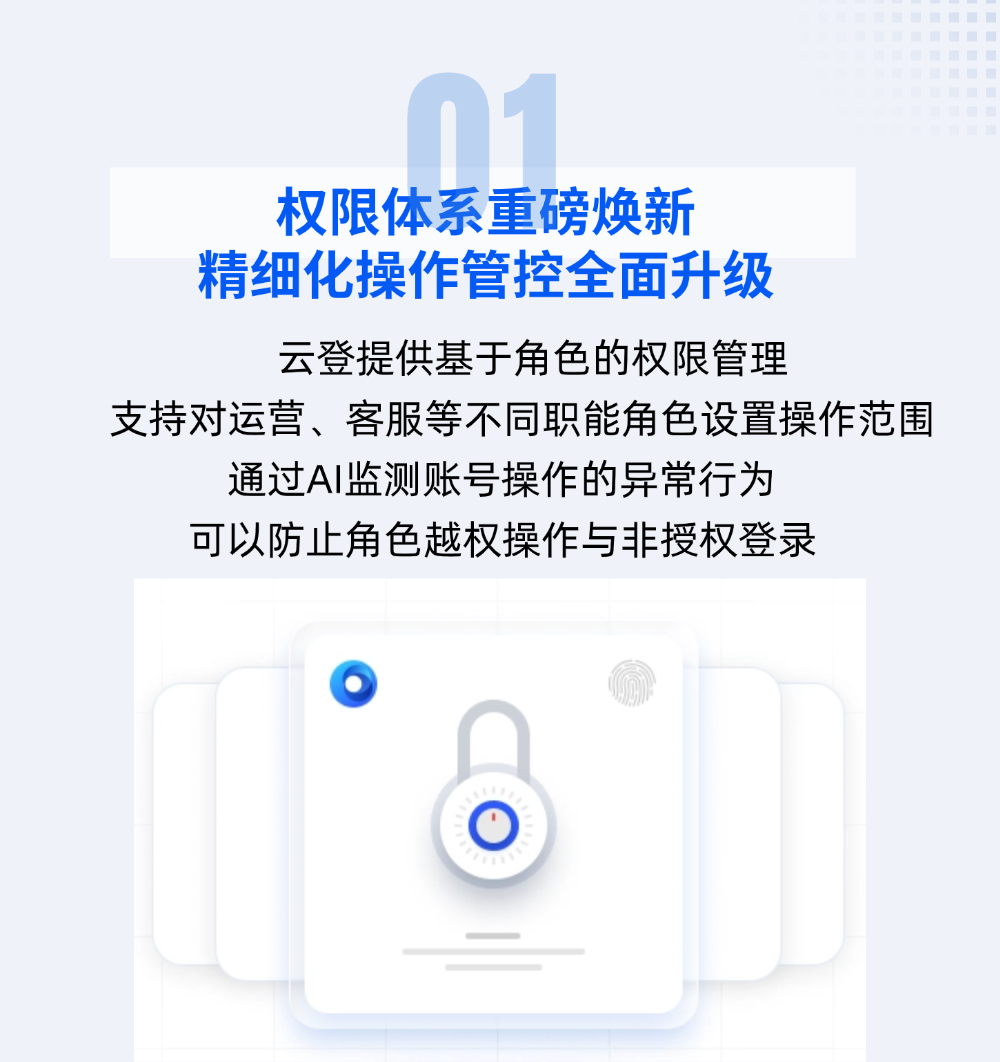 01

权限体系重磅焕新
精细化操作管控全面升级

云登提供基于角色的权限管理
支持对运营、客服等不同职能角色设置操作范围
通过AI监测账号操作的异常行为
可以防止角色越权操作与非授权登录